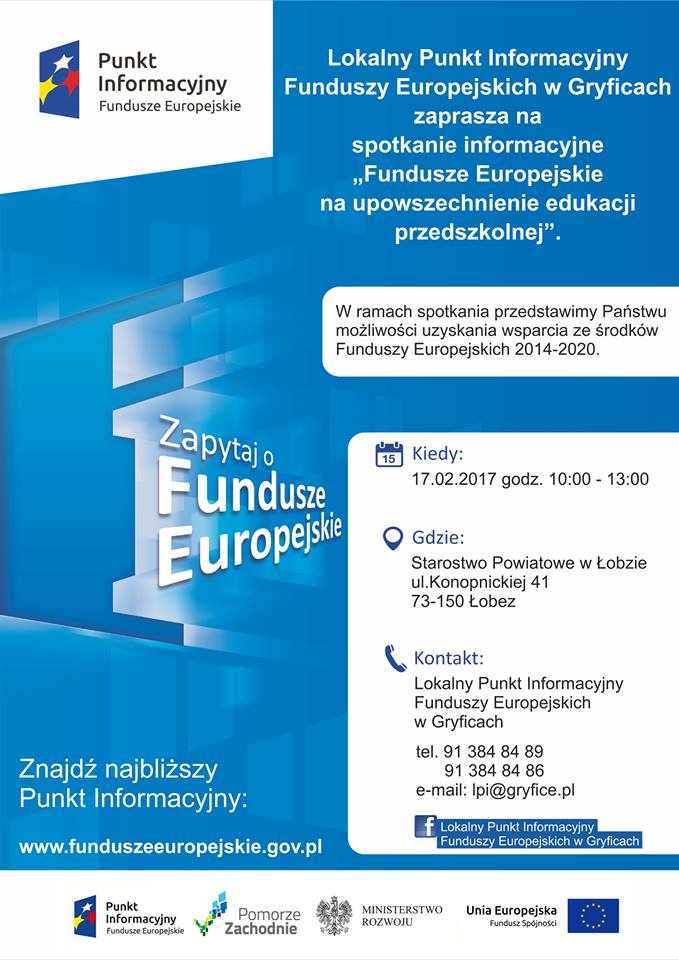 Punkt Informacyjny
Fundusze Europejskie

Lokalny Punkt Informacyjny Funduszy Europejskich w Gryficach zaprasza na spotkanie informacyjne „Fundusze Europejskie na upowszechnienie edukacji przedszkolnej”.

W ramach spotkania przedstawimy Państwu możliwości uzyskania wsparcia ze środków Funduszy Europejskich 2014-2020.

Zapytaj o Fundusze Europejskie

15

Kiedy:
17.02.2017 godz. 10:00 - 13:00

Gdzie:
Starostwo Powiatowe w Łobzie
ul.Konopnickiej 41
73-150 Łobez

Kontakt:
Lokalny Punkt Informacyjny Funduszy Europejskich w Gryficach

tel. 91 384 84 89
91 384 84 86
e-mail: lpi@gryfice.pl

Lokalny Punkt Informacyjny Funduszy Europejskich w Gryficach

Znajdź najbliższy Punkt Informacyjny:
www.funduszeeuropejskie.gov.pl

Punkt Informacyjny
Fundusze Europejskie

Pomorze Zachodnie

MINISTERSTWO ROZWOJU

Unia Europejska
Fundusz Spójności